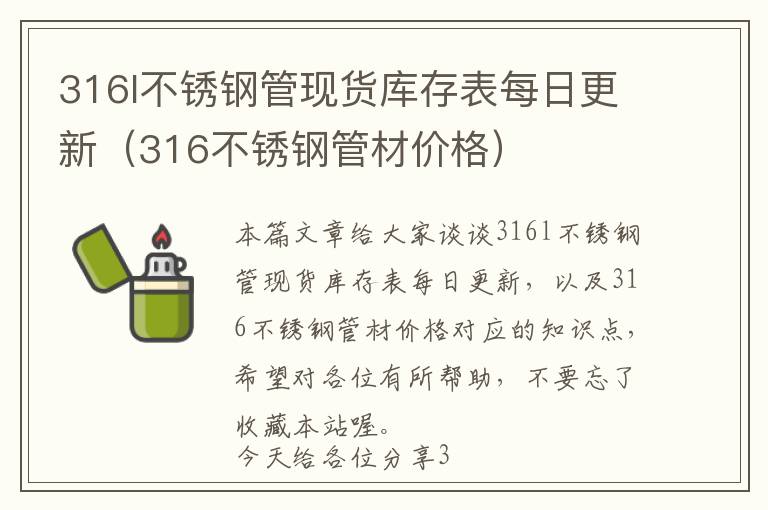 316l不锈钢管现货库存表每日更新（316不锈钢管材价格）

本篇文章给大家谈谈316l不锈钢管现货库存表每日更新，以及316不锈钢管材价格对应的知识点，希望对各位有所帮助，不要忘了收藏本站喔。
今天给各位分享3